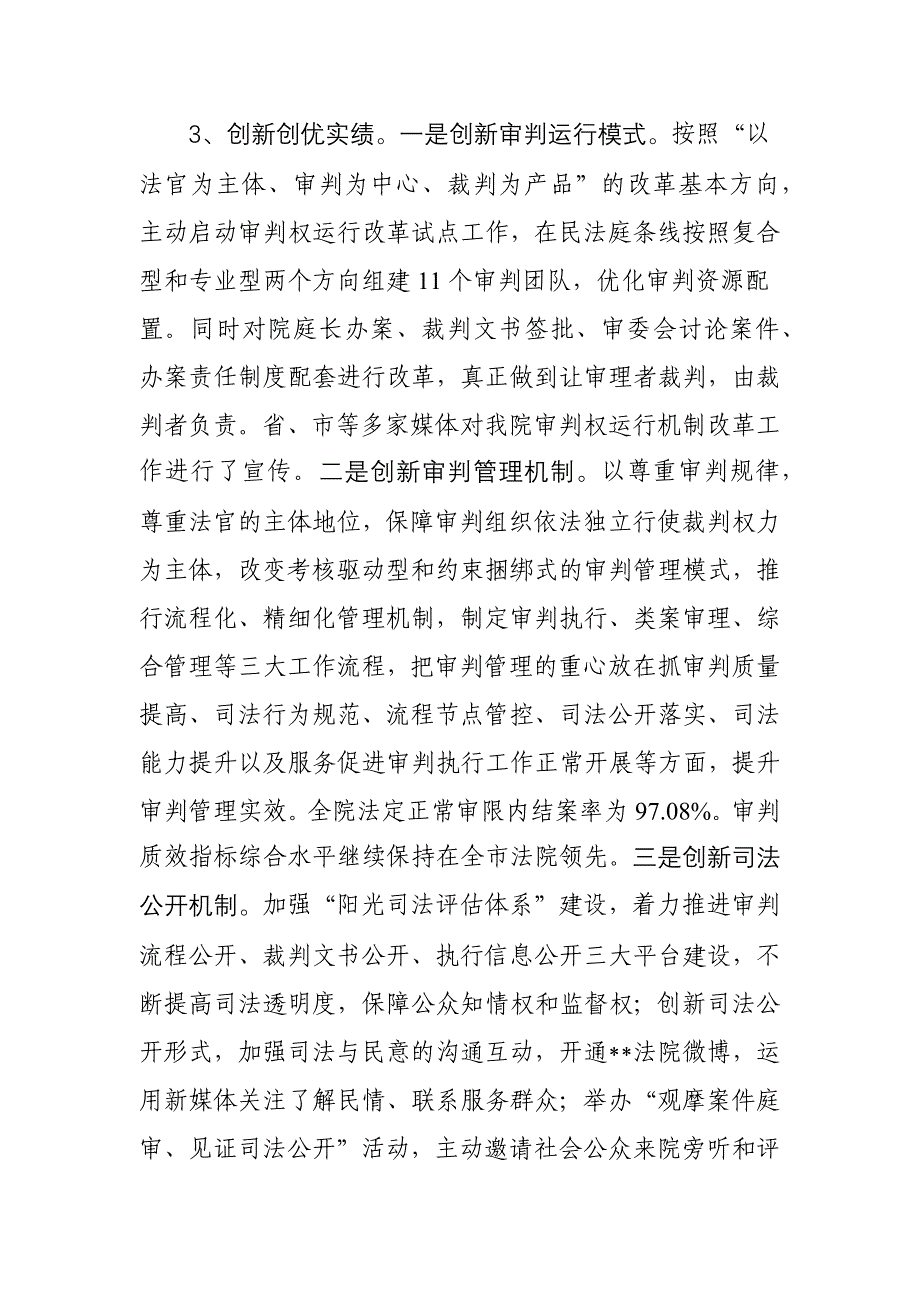 3、创新创优实绩。一是创新审判运行模式。按照“以法官为主体、审判为中心、裁判为产品”的改革基本方向，主动启动审判权运行改革试点工作，在民法庭条线按照复合型和专业型两个方向组建11个审判团队，优化审判资源配置。同时对院庭长办案、裁判文书签批、审委会讨论案件、办案责任制度配套进行改革，真正做到让审理者裁判，由裁判者负责。省、市等多家媒体对我院审判权运行机制改革工作进行了宣传。二是创新审判管理机制。以尊重审判规律，尊重法官的主体地位，保障审判组织依法独立行使裁判权力为主体，改变考核驱动型和约束捆绑式的审判管理模式，推行流程化、精细化管理机制，制定审判执行、类案审理、综合管理等三大工作流程，把审判管理的重心放在抓审判质量提高、司法行为规范、流程节点管控、司法公开落实、司法能力提升以及服务促进审判执行工作正常开展等方面，提升审判管理实效。全院法定正常审限内结案率为97.08%。审判质效指标综合水平继续保持在全市法院领先。三是创新司法公开机制。加强“阳光司法评估体系”建设，着力推进审判流程公开、裁判文书公开、执行信息公开三大平台建设，不断提高司法透明度，保障公众知情权和监督权；创新司法公开形式，加强司法与民意的沟通互动，开通**法院微博，运用新媒体关注了解民情、联系服务群众；举办“观摩案件庭审、见证司法公开”活动，主动邀请社会公众来院旁听和评